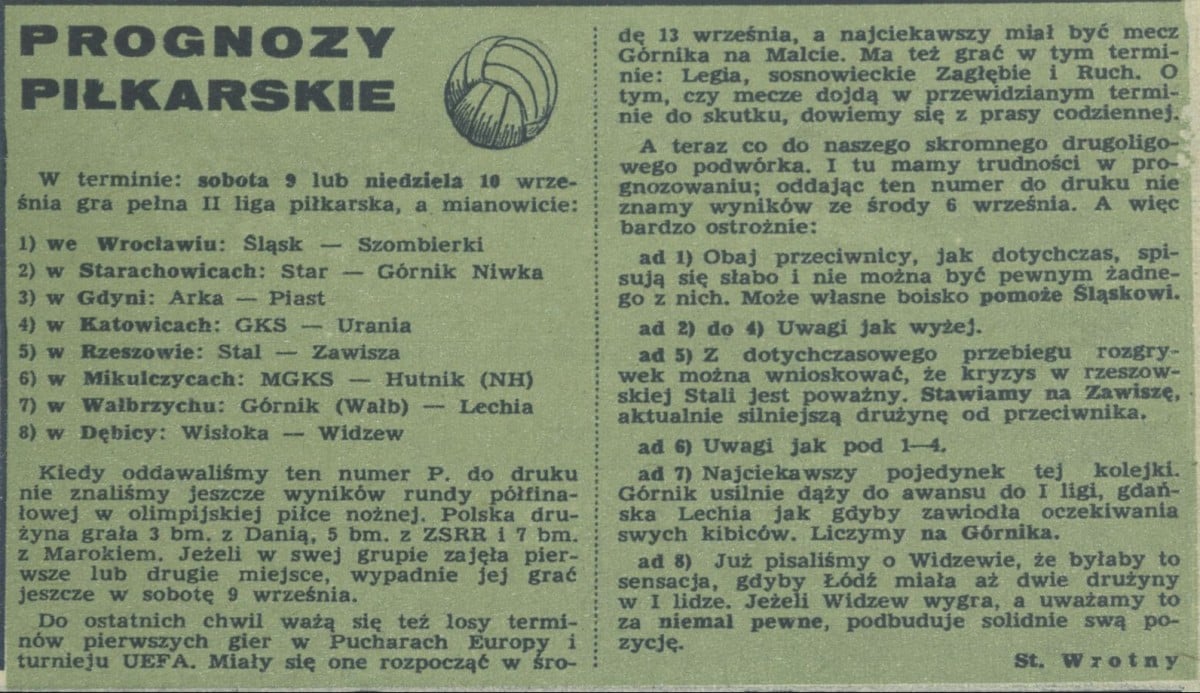 PROGNOZY PIŁKARSKIE

W terminie: sobota 9 lub niedziela 10 września gra pełna II liga piłkarska, a mianowicie:

1) we Wrocławiu: Śląsk — Szombierki
2) w Starachowicach: Star — Górnik Niwka
3) w Gdyni: Arka — Piast
4) w Katowicach: GKS — Urania
5) w Rzeszowie: Stal — Zawisza
6) w Mikulczycach: MGKS — Hutnik (NH)
7) w Wałbrzychu: Górnik (Wałb) — Lechia
8) w Dębicy: Wisłoka — Widzew

Kiedy oddawaliśmy ten numer P. do druku nie znaliśmy jeszcze wyników rundy półfinałowej w olimpijskiej piłce nożnej. Polska drużyna grała 3 bm. z Danią, 5 bm. z ZSRR i 7 bm. z Marokiem. Jeżeli w swej grupie zajęła pierwsze lub drugie miejsce, wypadnie jej grać jeszcze w sobotę 9 września.

Do ostatnich chwil ważą się też losy terminów pierwszych gier w Pucharach Europy i turnieju UEFA. Miały się one rozpocząć w środę 13 września, a najciekawszy miał być mecz Górnika na Malcie. Ma też grać w tym terminie: Legia, sosnowieckie Zagłębie i Ruch. O tym, czy mecze dojdą w przewidzianym terminie do skutku, dowiemy się z prasy codziennej.

A teraz co do naszego skromnego drugoligowego podwórka. I tu mamy trudności w prognozowaniu; oddając ten numer do druku nie znamy wyników ze środy 6 września. A więc bardzo ostrożnie:

ad 1) Obaj przeciwnicy, jak dotychczas, spisują się słabo i nie można być pewnym żadnego z nich. Może własne boisko pomoże Śląskowi.

ad 2) do 4) Uwagi jak wyżej.

ad 5) Z dotychczasowego przebiegu rozgrywek można wnioskować, że kryzys w rzeszowskiej Stali jest poważny. Stawiamy na Zawiszę, aktualnie silniejszą drużynę od przeciwnika.

ad 6) Uwagi jak pod 1—4.

ad 7) Najciekawszy pojedynek tej kolejki. Górnik usilnie dąży do awansu do I ligi, gdańska Lechia jak gdyby zawiodła oczekiwania swych kibiców. Liczymy na Górnika.

ad 8) Już pisaliśmy o Widzewie, że byłaby to sensacja, gdyby Łódź miała aż dwie drużyny w I lidze. Jeżeli Widzew wygra, a uważamy to za niemal pewne, podbuduje solidnie swą pozycję.

St. Wrotny